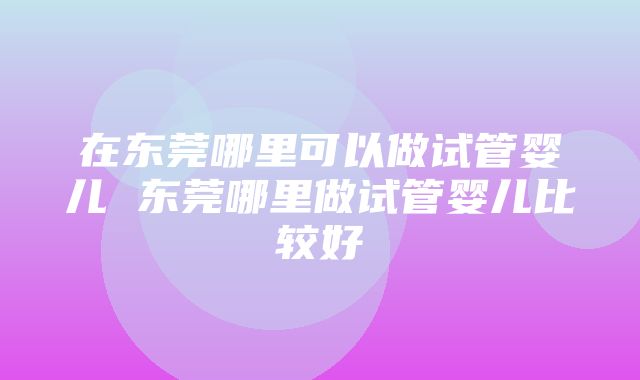 在东莞哪里可以做试管婴儿 东莞哪里做试管婴儿比较好